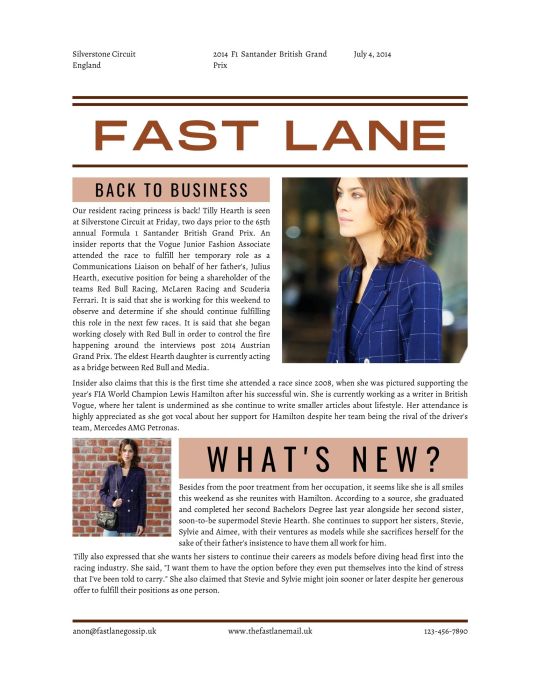 Silverstone Circuit
England

2014 F1 Santander British Grand Prix

July 4, 2014

FAST LANE

BACK TO BUSINESS

Our resident racing princess is back! Tilly Hearth is seen at Silverstone Circuit at Friday, two days prior to the 65th annual Formula 1 Santander British Grand Prix. An insider reports that the Vogue Junior Fashion Associate attended the race to fulfill her temporary role as a Communications Liaison on behalf of her father's, Julius Hearth, executive position for being a shareholder of the teams Red Bull Racing, McLaren Racing and Scuderia Ferrari. It is said that she is working for this weekend to observe and determine if she should continue fulfilling this role in the next few races. It is said that she began working closely with Red Bull in order to control the fire happening around the interviews post 2014 Austrian Grand Prix. The eldest Hearth daughter is currently acting as a bridge between Red Bull and Media.

Insider also claims that this is the first time she attended a race since 2008, when she was pictured supporting the year's FIA World Champion Lewis Hamilton after his successful win. She is currently working as a writer in British Vogue, where her talent is undermined as she continue to write smaller articles about lifestyle. Her attendance is highly appreciated as she got vocal about her support for Hamilton despite her team being the rival of the driver's team, Mercedes AMG Petronas.

WHAT'S NEW?

Besides from the poor treatment from her occupation, it seems like she is all smiles this weekend as she reunites with Hamilton. According to a source, she graduated and completed her second Bachelors Degree last year alongside her second sister, soon-to-be supermodel Stevie Hearth. She continues to support her sisters, Stevie, Sylvie and Aimee, with their ventures as models while she sacrifices herself for the sake of their father's insistence to have them all work for him.

Tilly also expressed that she wants her sisters to continue their careers as models before diving head first into the racing industry. She said, "I want them to have the option before they even put themselves into the kind of stress that I've been told to carry." She also claimed that Stevie and Sylvie might join sooner or later despite her generous offer to fulfill their positions as one person.

anon@fastlanegossip.uk

www.thefastlanemail.uk

123-456-7890